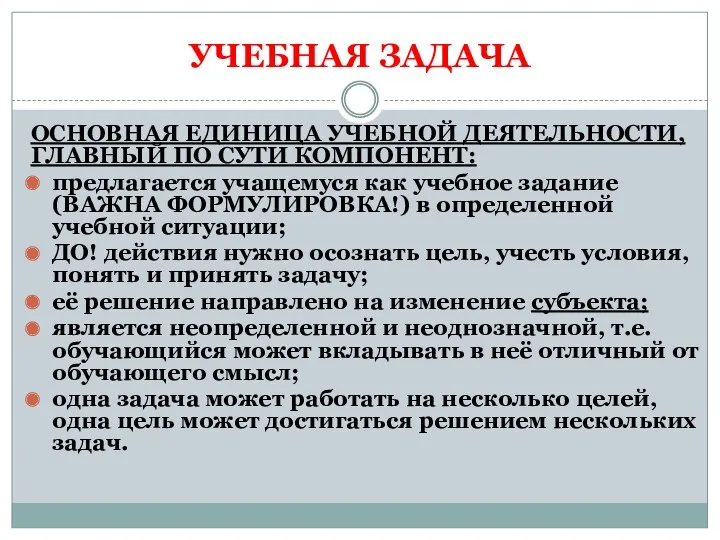 УЧЕБНАЯ ЗАДАЧА

ОСНОВНАЯ ЕДИНИЦА УЧЕБНОЙ ДЕЯТЕЛЬНОСТИ, ГЛАВНЫЙ ПО СУТИ КОМПОНЕНТ:

предлагается учащемуся как учебное задание (ВАЖНА ФОРМУЛИРОВКА!) в определенной учебной ситуации;

ДО! действия нужно осознать цель, учесть условия, понять и принять задачу;

её решение направлено на изменение субъекта;

является неопределенной и неоднозначной, т.е. обучающийся может вкладывать в неё отличный от обучающего смысл;

одна задача может работать на несколько целей, одна цель может достигаться решением нескольких задач.